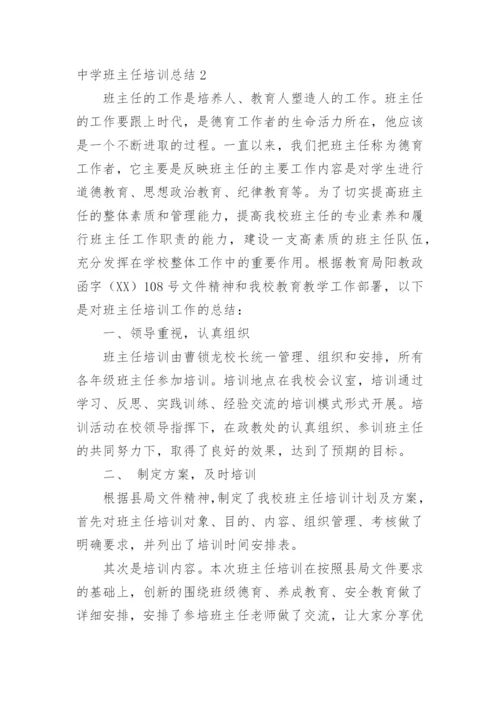 中学班主任培训总结 2

班主任的工作是培养人、教育人塑造人的工作。班主任的工作要跟上时代，是德育工作者的生命活力所在，他应该是一个不断进取的过程。一直以来，我们把班主任称为德育工作者，它主要是反映班主任的主要工作内容是对学生进行道德教育、思想政治教育、纪律教育等。为了切实提高班主任的整体素质和管理能力，提高我校班主任的专业素养和履行班主任工作职责的能力，建设一支高素质的班主任队伍，充分发挥在学校整体工作中的重要作用。根据教育局阳教政函字（XX）108 号文件精神和我校教育教学工作部署，以下是对班主任培训工作的总结：

一、领导重视，认真组织

班主任培训由曹锁龙校长统一管理、组织和安排，所有各年级班主任参加培训。培训地点在我校会议室，培训通过学习、反思、实践训练、经验交流的培训模式形式开展。培训活动在校领导指挥下，在政教处的认真组织、参训班主任的共同努力下，取得了良好的效果，达到了预期的目标。

二、 制定方案，及时培训

根据县局文件精神，制定了我校班主任培训计划及方案，首先对班主任培训对象、目的、内容、组织管理、考核做了明确要求，并列出了培训时间安排表。

其次是培训内容。本次班主任培训在按照县局文件要求的基础上，创新的围绕班级德育、养成教育、安全教育做了详细安排，安排了参培班主任老师做了交流，让大家分享优